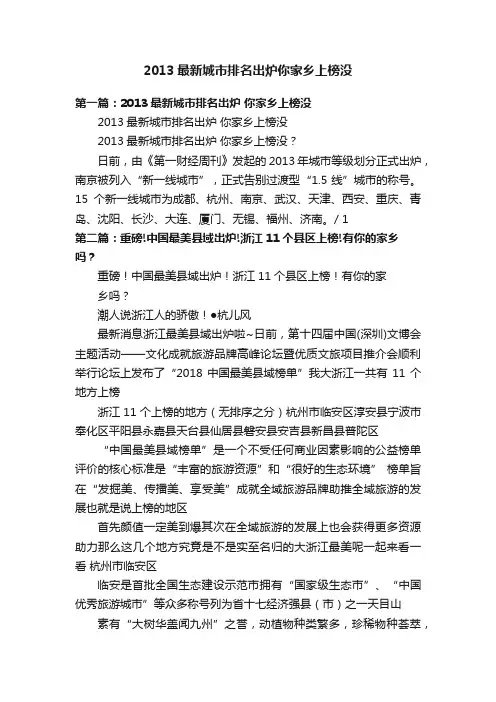 2013 最新城市排名出炉你家乡上榜没

第一篇：2013 最新城市排名出炉 你家乡上榜没

2013 最新城市排名出炉 你家乡上榜没

2013 最新城市排名出炉 你家乡上榜没？

日前，由《第一财经周刊》发起的 2013 年城市等级划分正式出炉，南京被列入“新一线城市”，正式告别过渡型“1.5 线”城市的称号。15 个新一线城市为成都、杭州、南京、武汉、天津、西安、重庆、青岛、沈阳、长沙、大连、厦门、无锡、福州、济南。/ 1

第二篇：重磅!中国最美县域出炉!浙江 11 个县区上榜!有你的家乡吗？

重磅！中国最美县域出炉！浙江 11 个县区上榜！有你的家乡吗？

潮人说浙江人的骄傲！●杭儿风

最新消息浙江最美县域出炉啦~日前，第十四届中国(深圳)文博会主题活动——文化成就旅游品牌高峰论坛暨优质文旅项目推介会顺利举行论坛上发布了“2018 中国最美县域榜单”我大浙江一共有 11 个地方上榜

浙江 11 个上榜的地方（无排序之分）杭州市临安区淳安县宁波市奉化区平阳县永嘉县天台县仙居县磐安县安吉县新昌县普陀区

“中国最美县域榜单”是一个不受任何商业因素影响的公益榜单评价的核心标准是“丰富的旅游资源”和“很好的生态环境” 榜单旨在“发掘美、传播美、享受美”成就全域旅游品牌助推全域旅游的发展也就是说上榜的地区

首先颜值一定美到爆其次在全域旅游的发展上也会获得更多资源助力那么这几个地方究竟是不是实至名归的大浙江最美呢一起来看一看 杭州市临安区

临安是首批全国生态建设示范市拥有“国家级生态市”、“中国优秀旅游城市”等众多称号列为省十七经济强县（市）之一天目山

素有“大树华盖闻九州”之誉，动植物种类繁多，珍稀物种荟萃，